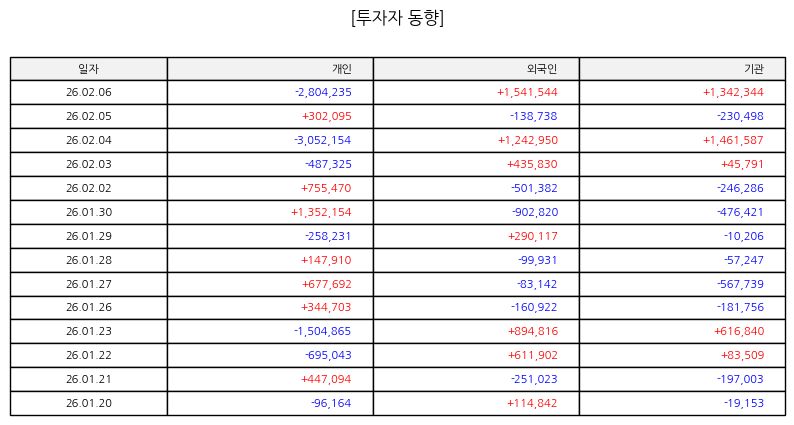 [투자자 동향]

| 일자 | 개인 | 외국인 | 기관 |
|---|---|---|---|
| 26.02.06 | -2,804,235 | +1,541,544 | +1,342,344 |
| 26.02.05 | +302,095 | -138,738 | -230,498 |
| 26.02.04 | -3,052,154 | +1,242,950 | +1,461,587 |
| 26.02.03 | -487,325 | +435,830 | +45,791 |
| 26.02.02 | +755,470 | -501,382 | -246,286 |
| 26.01.30 | +1,352,154 | -902,820 | -476,421 |
| 26.01.29 | -258,231 | +290,117 | -10,206 |
| 26.01.28 | +147,910 | -99,931 | -57,247 |
| 26.01.27 | +677,692 | -83,142 | -567,739 |
| 26.01.26 | +344,703 | -160,922 | -181,756 |
| 26.01.23 | -1,504,865 | +894,816 | +616,840 |
| 26.01.22 | -695,043 | +611,902 | +83,509 |
| 26.01.21 | +447,094 | -251,023 | -197,003 |
| 26.01.20 | -96,164 | +114,842 | -19,153 |